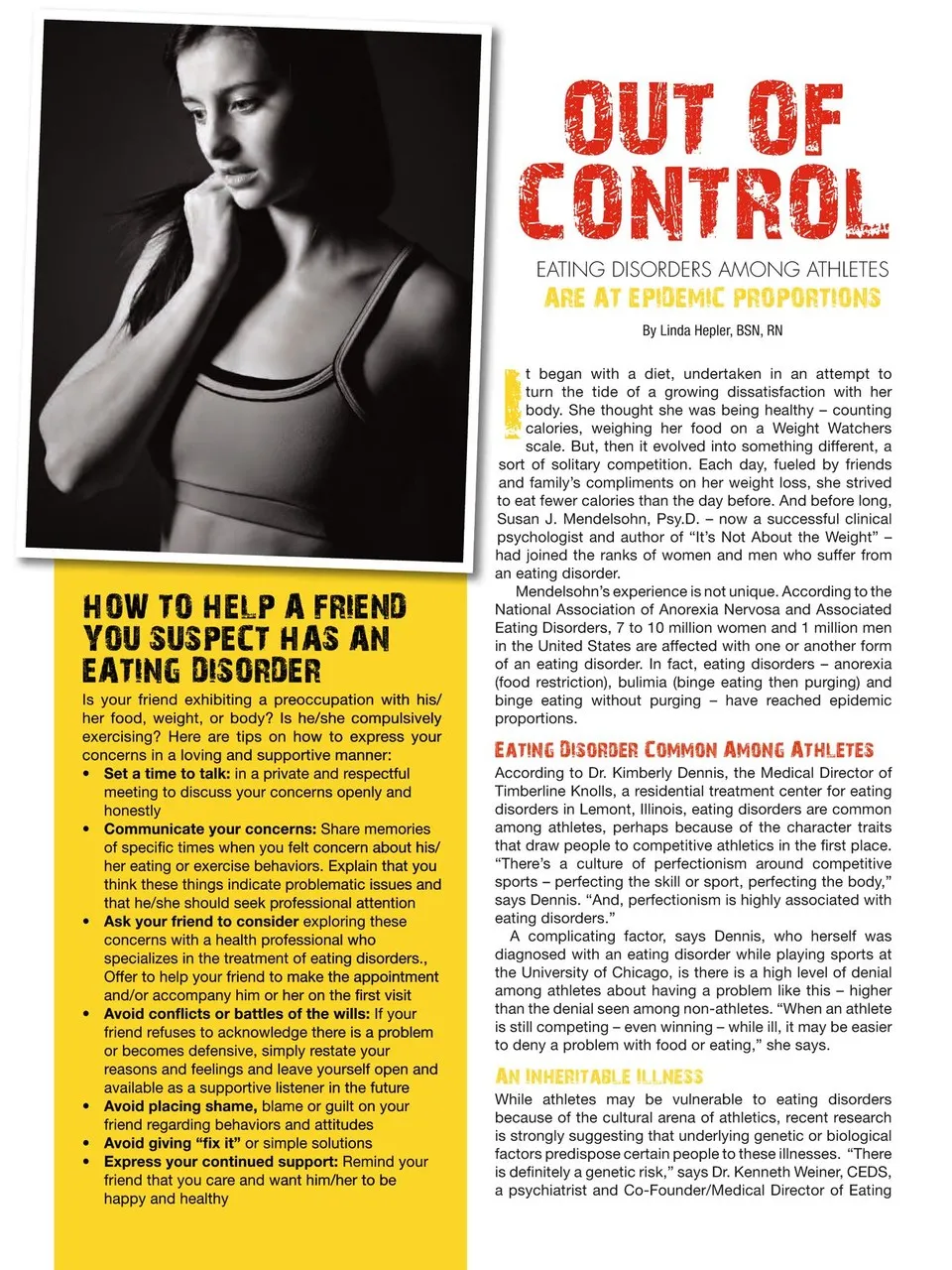 OUT OF CONTROL

EATING DISORDERS AMONG ATHLETES
ARE AT EPIDEMIC PROPORTIONS

By Linda Hepler, BSN, RN

It began with a diet, undertaken in an attempt to turn the tide of a growing dissatisfaction with her body. She thought she was being healthy – counting calories, weighing her food on a Weight Watchers scale. But, then it evolved into something different, a sort of solitary competition. Each day, fueled by friends and family's compliments on her weight loss, she strived to eat fewer calories than the day before. And before long, Susan J. Mendelsohn, Psy.D. – now a successful clinical psychologist and author of "It's Not About the Weight" – had joined the ranks of women and men who suffer from an eating disorder.

Mendelsohn's experience is not unique. According to the National Association of Anorexia Nervosa and Associated Eating Disorders, 7 to 10 million women and 1 million men in the United States are affected with one or another form of an eating disorder. In fact, eating disorders – anorexia (food restriction), bulimia (binge eating then purging) and binge eating without purging – have reached epidemic proportions.

EATING DISORDER COMMON AMONG ATHLETES

According to Dr. Kimberly Dennis, the Medical Director of Timberline Knolls, a residential treatment center for eating disorders in Lemont, Illinois, eating disorders are common among athletes, perhaps because of the character traits that draw people to competitive athletics in the first place. "There's a culture of perfectionism around competitive sports – perfecting the skill or sport, perfecting the body," says Dennis. "And, perfectionism is highly associated with eating disorders."

A complicating factor, says Dennis, who herself was diagnosed with an eating disorder while playing sports at the University of Chicago, is there is a high level of denial among athletes about having a problem like this – higher than the denial seen among non-athletes. "When an athlete is still competing – even winning – while ill, it may be easier to deny a problem with food or eating," she says.

AN INHERITABLE ILLNESS

While athletes may be vulnerable to eating disorders because of the cultural arena of athletics, recent research is strongly suggesting that underlying genetic or biological factors predispose certain people to these illnesses. "There is definitely a genetic risk," says Dr. Kenneth Weiner, CEDS, a psychiatrist and Co-Founder/Medical Director of Eating

HOW TO HELP A FRIEND YOU SUSPECT HAS AN EATING DISORDER

Is your friend exhibiting a preoccupation with his/her food, weight, or body? Is he/she compulsively exercising? Here are tips on how to express your concerns in a loving and supportive manner:
• Set a time to talk: in a private and respectful meeting to discuss your concerns openly and honestly
• Communicate your concerns: Share memories of specific times when you felt concern about his/her eating or exercise behaviors. Explain that you think these things indicate problematic issues and that he/she should seek professional attention
• Ask your friend to consider exploring these concerns with a health professional who specializes in the treatment of eating disorders., Offer to help your friend to make the appointment and/or accompany him or her on the first visit
• Avoid conflicts or battles of the wills: If your friend refuses to acknowledge there is a problem or becomes defensive, simply restate your reasons and feelings and leave yourself open and available as a supportive listener in the future
• Avoid placing shame, blame or guilt on your friend regarding behaviors and attitudes
• Avoid giving "fix it" or simple solutions
• Express your continued support: Remind your friend that you care and want him/her to be happy and healthy